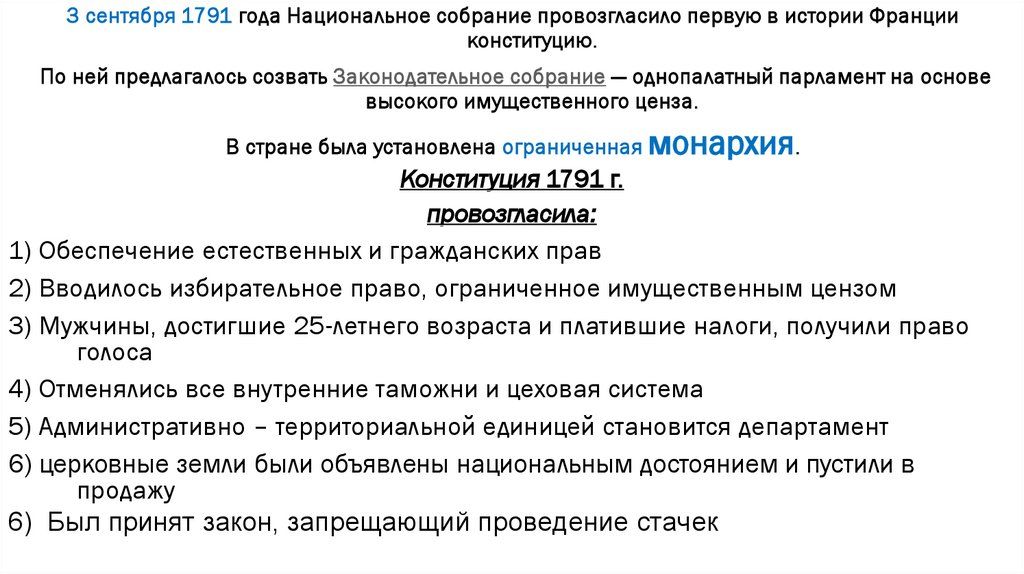 3 сентября 1791 года Национальное собрание провозгласило первую в истории Франции конституцию.

По ней предлагалось созвать Законодательное собрание — однопалатный парламент на основе высокого имущественного ценза.

В стране была установлена ограниченная монархия.

Конституция 1791 г.

провозгласила:

1) Обеспечение естественных и гражданских прав

2) Вводилось избирательное право, ограниченное имущественным цензом

3) Мужчины, достигшие 25-летнего возраста и платившие налоги, получили право голоса

4) Отменялись все внутренние таможни и цеховая система

5) Административно – территориальной единицей становится департамент

6) церковные земли были объявлены национальным достоянием и пустили в продажу

6) Был принят закон, запрещающий проведение стачек